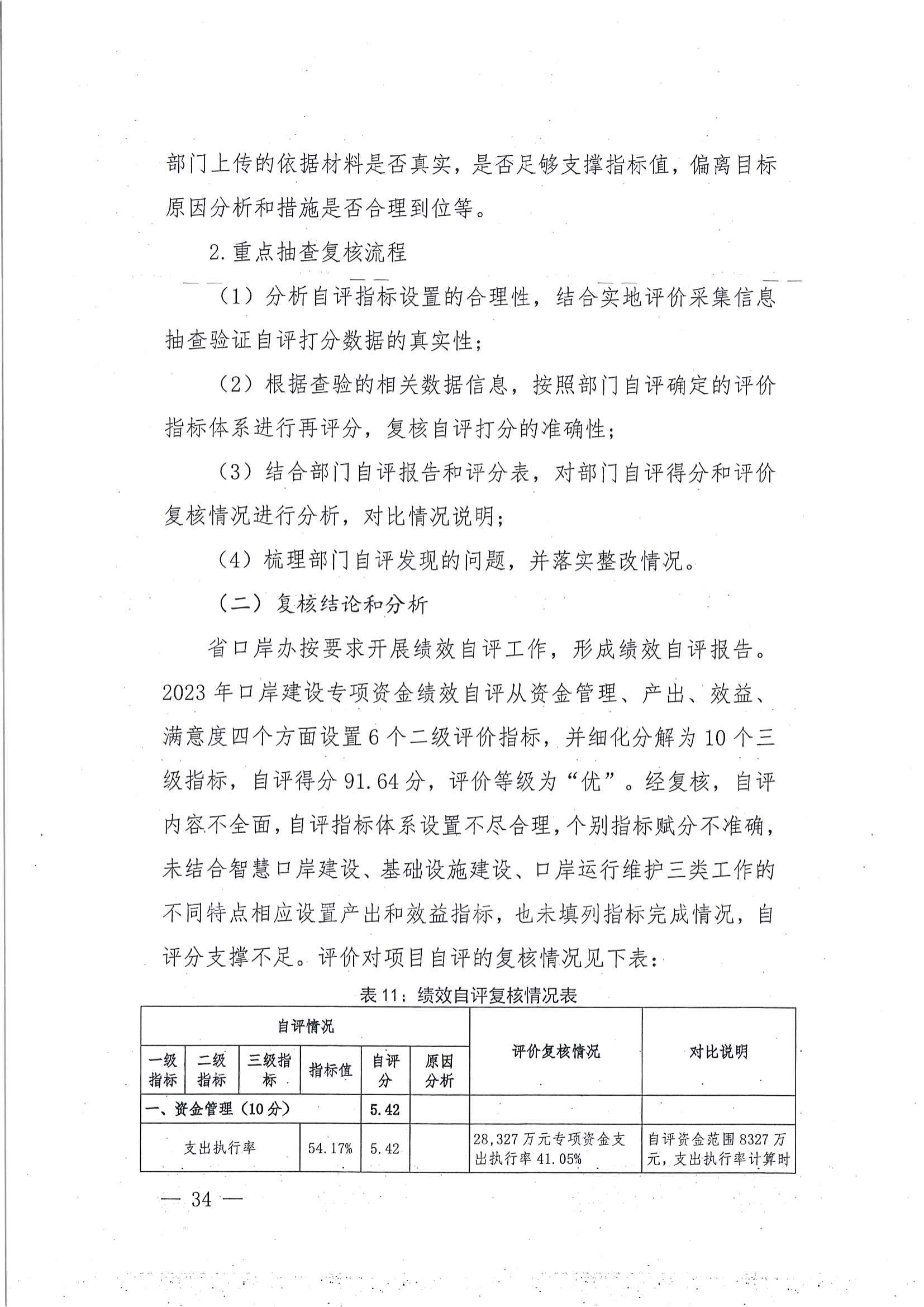 部门上传的依据材料是否真实，是否足够支撑指标值，偏离目标原因分析和措施是否合理到位等。

2.重点抽查复核流程

（1）分析自评指标设置的合理性，结合实地评价采集信息抽查验证自评打分数据的真实性；

（2）根据查验的相关数据信息，按照部门自评确定的评价指标体系进行再评分，复核自评打分的准确性；

（3）结合部门自评报告和评分表，对部门自评得分和评价复核情况进行分析，对比情况说明；

（4）梳理部门自评发现的问题，并落实整改情况。

（二）复核结论和分析

省口岸办按要求开展绩效自评工作，形成绩效自评报告。2023年口岸建设专项资金绩效自评从资金管理、产出、效益、满意度四个方面设置6个二级评价指标，并细化分解为10个三级指标，自评得分91.64分，评价等级为“优”。经复核，自评内容不全面，自评指标体系设置不尽合理，个别指标赋分不准确，未结合智慧口岸建设、基础设施建设、口岸运行维护三类工作的不同特点相应设置产出和效益指标，也未填列指标完成情况，自评分支撑不足。评价对项目自评的复核情况见下表：

表11：绩效自评复核情况表

| 自评情况 | | | | | | 评价复核情况 | 对比说明 |
|---|---|---|---|---|---|---|---|
| 一级指标 | 二级指标 | 三级指标 | 指标值 | 自评分 | 原因分析 | | |
| 一、资金管理（10分） | | | | 5.42 | | | |
| 支出执行率 | | | 54.17% | 5.42 | | 28,327万元专项资金支出执行率41.05% | 自评资金范围8327万元，支出执行率计算时 |

— 34 —